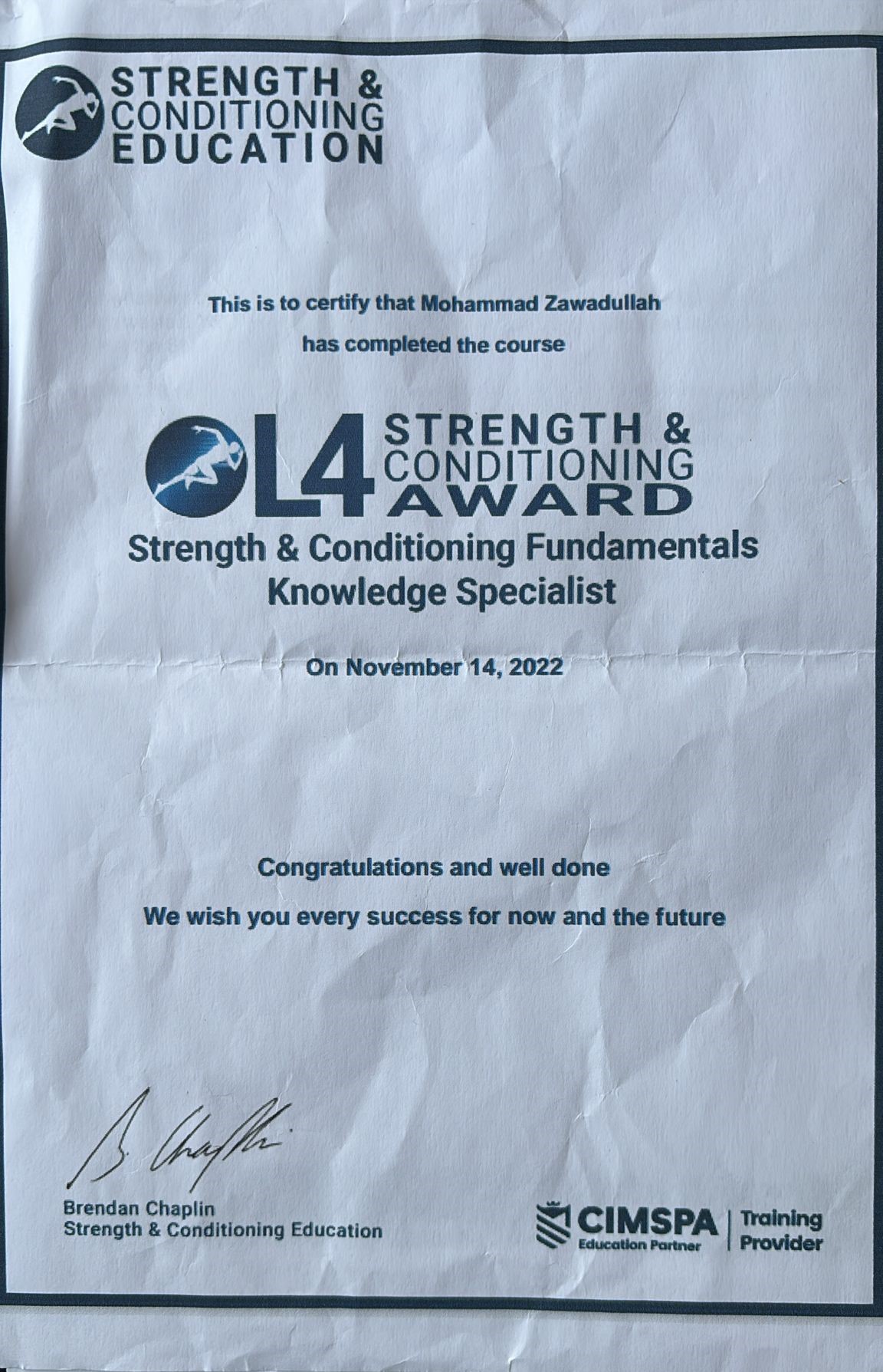 STRENGTH & CONDITIONING EDUCATION

This is to certify that Mohammad Zawadullah

has completed the course

L4 STRENGTH & CONDITIONING AWARD

Strength & Conditioning Fundamentals Knowledge Specialist

On November 14, 2022

Congratulations and well done

We wish you every success for now and the future

B. Chaplin

Brendan Chaplin
Strength & Conditioning Education

CIMSPA Education Partner | Training Provider